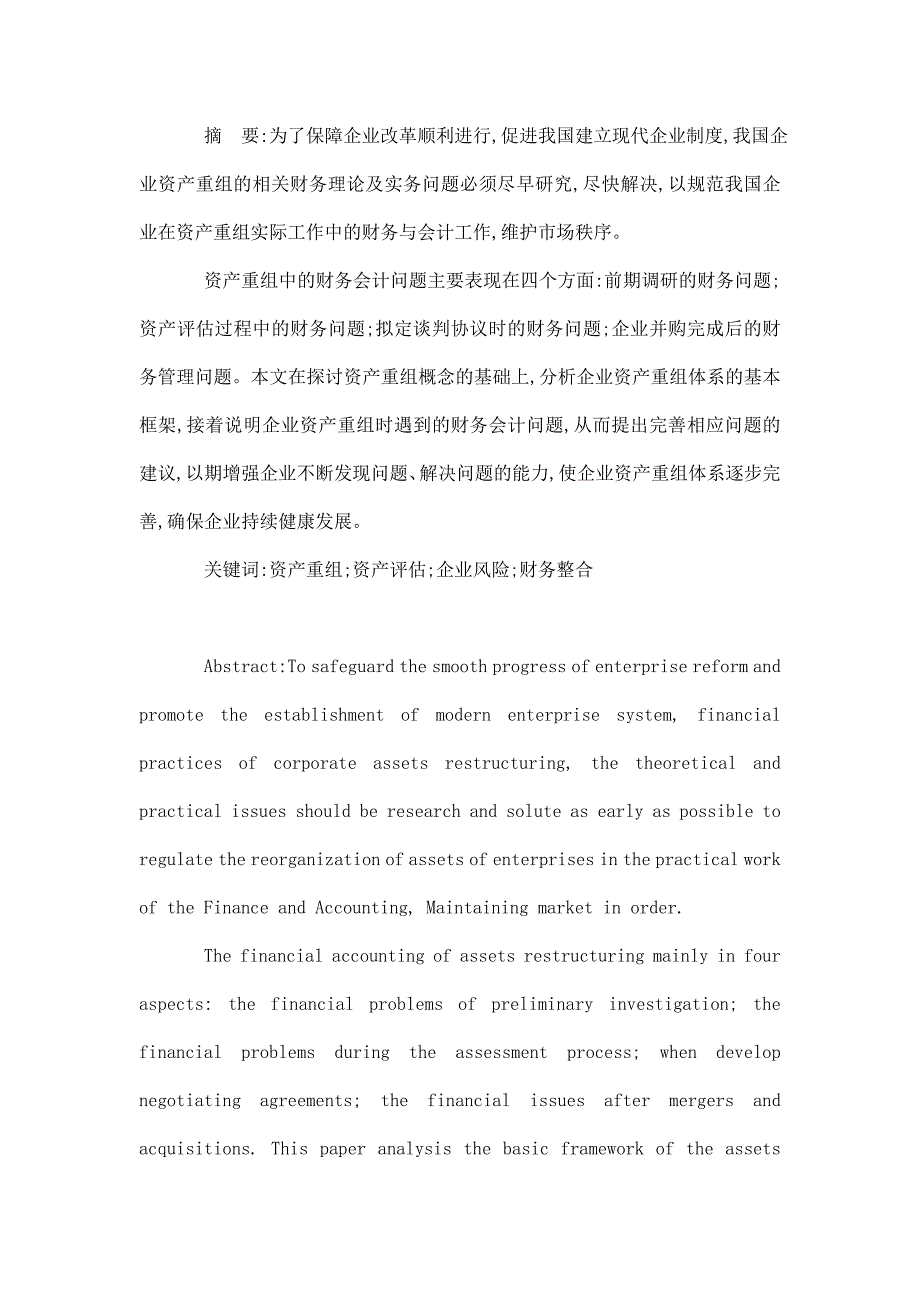 摘　要:为了保障企业改革顺利进行,促进我国建立现代企业制度,我国企业资产重组的相关财务理论及实务问题必须尽早研究,尽快解决,以规范我国企业在资产重组实际工作中的财务与会计工作,维护市场秩序。

资产重组中的财务会计问题主要表现在四个方面:前期调研的财务问题;资产评估过程中的财务问题;拟定谈判协议时的财务问题;企业并购完成后的财务管理问题。本文在探讨资产重组概念的基础上,分析企业资产重组体系的基本框架,接着说明企业资产重组时遇到的财务会计问题,从而提出完善相应问题的建议,以期增强企业不断发现问题、解决问题的能力,使企业资产重组体系逐步完善,确保企业持续健康发展。

关键词:资产重组;资产评估;企业风险;财务整合

Abstract:To safeguard the smooth progress of enterprise reform and promote the establishment of modern enterprise system, financial practices of corporate assets restructuring, the theoretical and practical issues should be research and solute as early as possible to regulate the reorganization of assets of enterprises in the practical work of the Finance and Accounting, Maintaining market in order.

The financial accounting of assets restructuring mainly in four aspects: the financial problems of preliminary investigation; the financial problems during the assessment process; when develop negotiating agreements; the financial issues after mergers and acquisitions. This paper analysis the basic framework of the assets